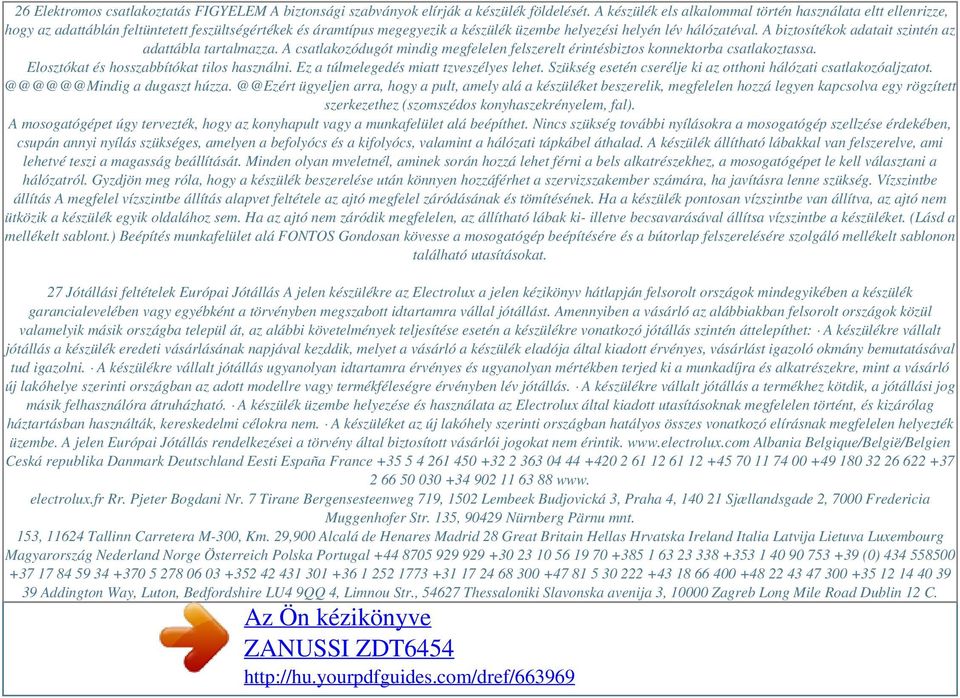 26 Elektromos csatlakoztatás FIGYELEM A biztonsági szabványok elírják a készülék földelését. A készülék els alkalommal történ használata eltt ellenrizze, hogy az adattáblán feltüntetett feszültségértékek és áramtípus megegyezik a készülék üzembe helyezési helyén lév hálózatéval. A biztosítékok adatait szintén az adattábla tartalmazza. A csatlakozódugót mindig megfelelen felszerelt érintésbiztos konnektorba csatlakoztassa. Elosztókat és hosszabbítókat tilos használni. Ez a túlmelegedés miatt tzveszélyes lehet. Szükség esetén cserélje ki az otthoni hálózati csatlakozóaljzatot. @@@@@@Mindig a dugaszt húzza. @@Ezért ügyeljen arra, hogy a pult, amely alá a készüléket beszerelik, megfelelen hozzá legyen kapcsolva egy rögzített szerkezethez (szomszédos konyhaszekrényelem, fal).
A mosogatógépet úgy tervezték, hogy az konyhapult vagy a munkafelület alá beépíthet. Nincs szükség további nyílásokra a mosogatógép szellzése érdekében, csupán annyi nyílás szükséges, amelyen a befolyócs és a kifolyócs, valamint a hálózati tápkábel áthalad. A készülék állítható lábakkal van felszerelve, ami lehetvé teszi a magasság beállítását. Minden olyan mveletnél, aminek során hozzá lehet férni a bels alkatrészekhez, a mosogatógépet le kell választani a hálózatról. Gyzdjön meg róla, hogy a készülék beszerelése után könnyen hozzáférhet a szervizszakember számára, ha javításra lenne szükség. Vízszintbe állítás A megfelel vízszintbe állítás alapvet feltétele az ajtó megfelel záródásának és tömítésének. Ha a készülék pontosan vízszintbe van állítva, az ajtó nem ütközik a készülék egyik oldalához sem. Ha az ajtó nem záródik megfelelen, az állítható lábak ki- illetve becsavarásával állítsa vízszintbe a készüléket. (Lásd a mellékelt sablont.) Beépítés munkafelület alá FONTOS Gondosan kövesse a mosogatógép beépítésére és a bútorlap felszerelésére szolgáló mellékelt sablonon található utasításokat.

27 Jótállási feltételek Európai Jótállás A jelen készülékre az Electrolux a jelen kézikönyv hátlapján felsorolt országok mindegyikében a készülék garancialevelében vagy egyébként a törvényben megszabott idtartamra vállal jótállást. Amennyiben a vásárló az alábbiakban felsorolt országok közül valamelyik másik országba települ át, az alábbi követelmények teljesítése esetén a készülékre vonatkozó jótállás szintén áttelepíthet: · A készülékre vállalt jótállás a készülék eredeti vásárlásának napjával kezddik, melyet a vásárló a készülék eladója által kiadott érvényes, vásárlást igazoló okmány bemutatásával tud igazolni. · A készülékre vállalt jótállás ugyanolyan idtartamra érvényes és ugyanolyan mértékben terjed ki a munkadíjra és alkatrészekre, mint a vásárló új lakóhelye szerinti országban az adott modellre vagy termékféleségre érvényben lév jótállás. · A készülékre vállalt jótállás a termékhez kötdik, a jótállási jog másik felhasználóra átruházható. · A készülék üzembe helyezése és használata az Electrolux által kiadott utasításoknak megfelelen történt, és kizárólag háztartásban használták, kereskedelmi célokra nem. · A készüléket az új lakóhely szerinti országban hatályos összes vonatkozó elírásnak megfelelen helyezték üzembe. A jelen Európai Jótállás rendelkezései a törvény által biztosított vásárlói jogokat nem érintik. www.electrolux.com Albania Belgique/België/Belgien Ceská republika Danmark Deutschland Eesti España France +35 5 4 261 450 +32 2 363 04 44 +420 2 61 12 61 12 +45 70 11 74 00 +49 180 32 26 622 +37 2 66 50 030 +34 902 11 63 88 www.
electrolux.fr Rr. Pjeter Bogdani Nr. 7 Tirane Bergensesteenweg 719, 1502 Lembeek Budjovická 3, Praha 4, 140 21 Sjællandsgade 2, 7000 Fredericia Muggenhofer Str. 135, 90429 Nürnberg Pärnu mnt.
153, 11624 Tallinn Carretera M-300, Km. 29,900 Alcalá de Henares Madrid 28 Great Britain Hellas Hrvatska Ireland Italia Latvija Lietuva Luxembourg Magyarország Nederland Norge Österreich Polska Portugal +44 8705 929 929 +30 23 10 56 19 70 +385 1 63 23 338 +353 1 40 90 753 +39 (0) 434 558500 +37 17 84 59 34 +370 5 278 06 03 +352 42 431 301 +36 1 252 1773 +31 17 24 68 300 +47 81 5 30 222 +43 18 66 400 +48 22 43 47 300 +35 12 14 40 39 39 Addington Way, Luton, Bedfordshire LU4 9QQ 4, Limnou Str., 54627 Thessaloniki Slavonska avenija 3, 10000 Zagreb Long Mile Road Dublin 12 C.

Az Ön kézikönyve
ZANUSSI ZDT6454
http://hu.yourpdfguides.com/dref/663969